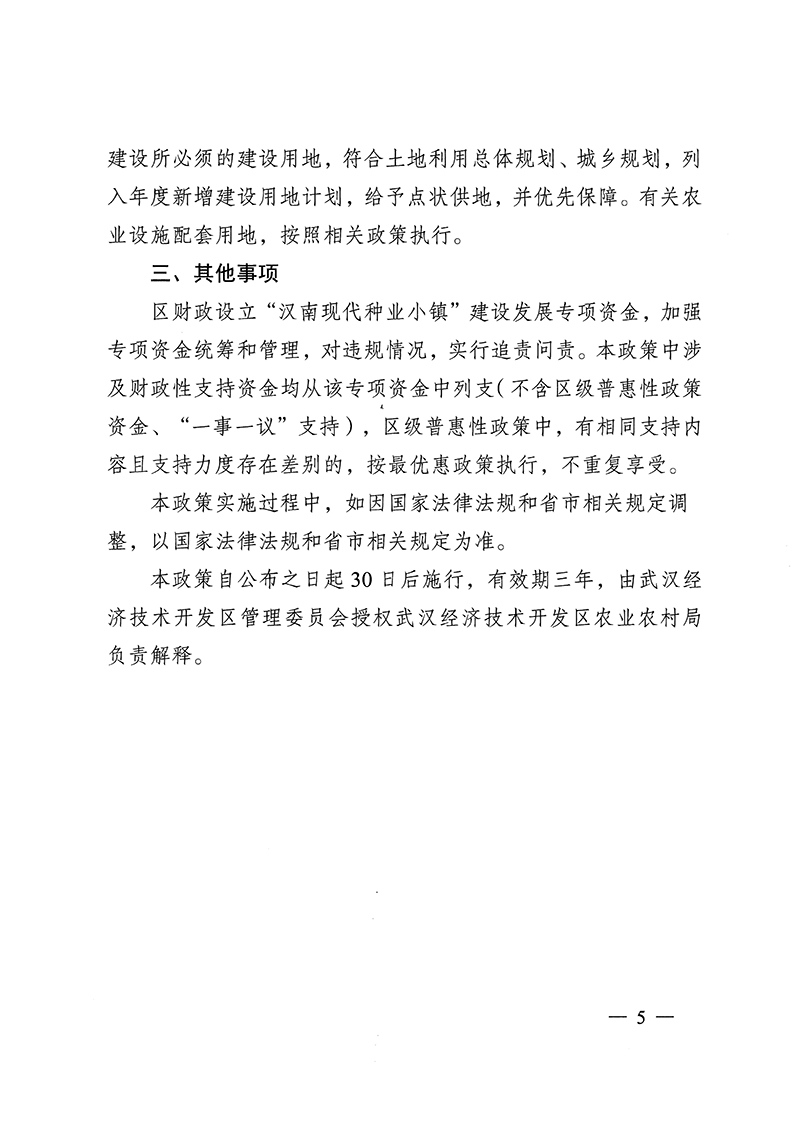 建设所必须的建设用地，符合土地利用总体规划、城乡规划，列入年度新增建设用地计划，给予点状供地，并优先保障。有关农业设施配套用地，按照相关政策执行。

三、其他事项

区财政设立“汉南现代种业小镇”建设发展专项资金，加强专项资金统筹和管理，对违规情况，实行追责问责。本政策中涉及财政性支持资金均从该专项资金中列支（不含区级普惠性政策资金、“一事一议”支持），区级普惠性政策中，有相同支持内容且支持力度存在差别的，按最优惠政策执行，不重复享受。

本政策实施过程中，如因国家法律法规和省市相关规定调整，以国家法律法规和省市相关规定为准。

本政策自公布之日起30日后施行，有效期三年，由武汉经济技术开发区管理委员会授权武汉经济技术开发区农业农村局负责解释。

— 5 —